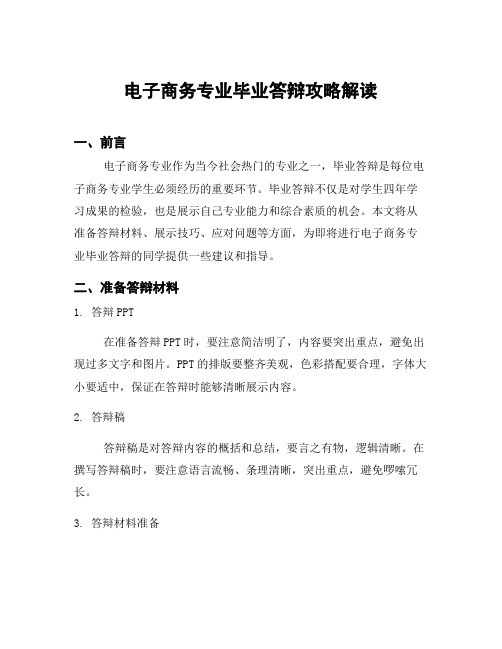 电子商务专业毕业答辩攻略解读

一、前言

电子商务专业作为当今社会热门的专业之一，毕业答辩是每位电子商务专业学生必须经历的重要环节。毕业答辩不仅是对学生四年学习成果的检验，也是展示自己专业能力和综合素质的机会。本文将从准备答辩材料、展示技巧、应对问题等方面，为即将进行电子商务专业毕业答辩的同学提供一些建议和指导。

二、准备答辩材料

1. 答辩 PPT

在准备答辩 PPT 时，要注意简洁明了，内容要突出重点，避免出现过多文字和图片。PPT 的排版要整齐美观，色彩搭配要合理，字体大小要适中，保证在答辩时能够清晰展示内容。

2. 答辩稿

答辩稿是对答辩内容的概括和总结，要言之有物，逻辑清晰。在撰写答辩稿时，要注意语言流畅、条理清晰，突出重点，避免啰嗦冗长。

3. 答辩材料准备